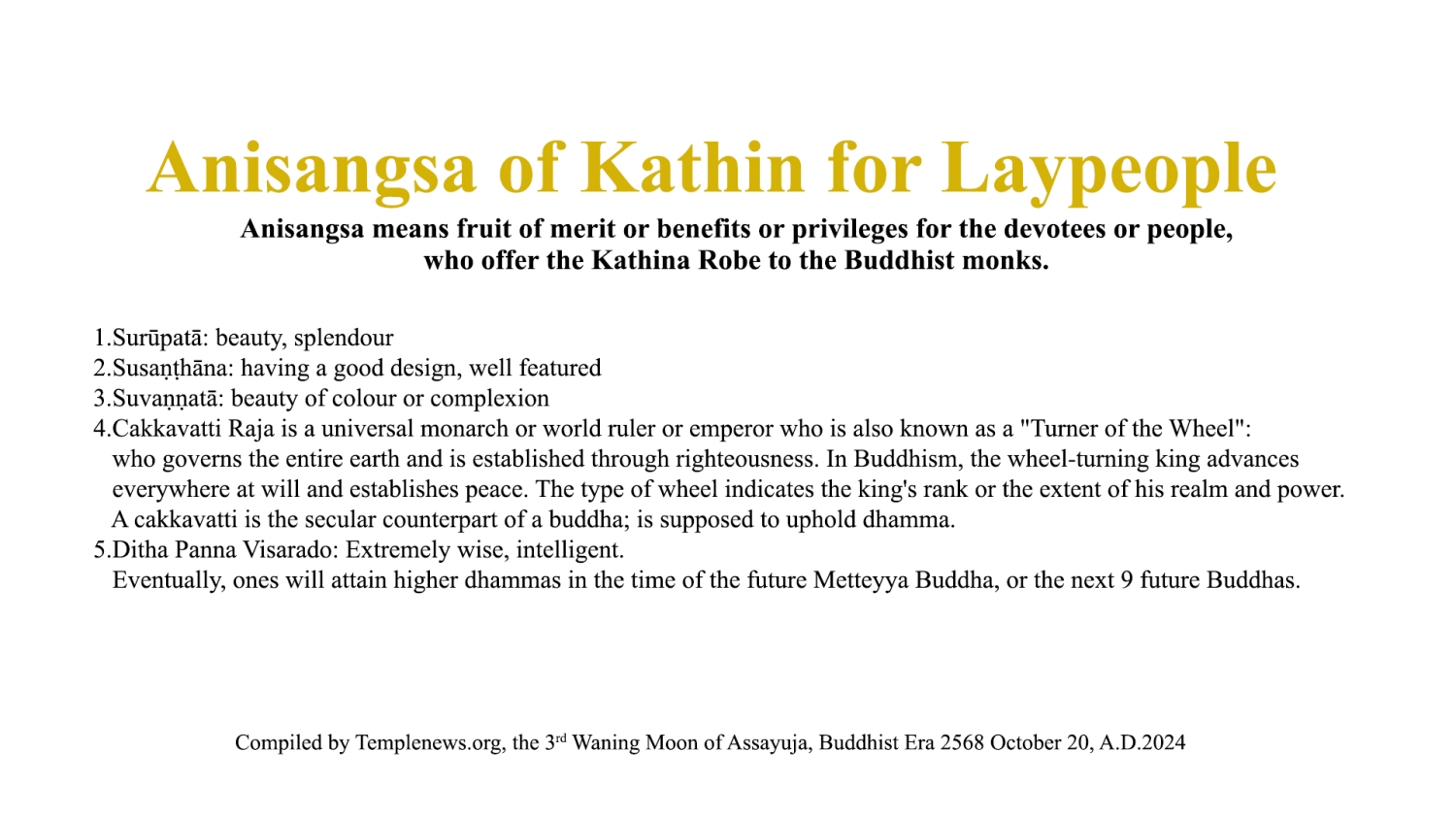 Anisangsa of Kathin for Laypeople

Anisangsa means fruit of merit or benefits or privileges for the devotees or people, who offer the Kathina Robe to the Buddhist monks.

1.Surūpatā: beauty, splendour
2.Susaṇṭhāna: having a good design, well featured
3.Suvaṇṇatā: beauty of colour or complexion
4.Cakkavatti Raja is a universal monarch or world ruler or emperor who is also known as a "Turner of the Wheel": who governs the entire earth and is established through righteousness. In Buddhism, the wheel-turning king advances everywhere at will and establishes peace. The type of wheel indicates the king's rank or the extent of his realm and power. A cakkavatti is the secular counterpart of a buddha; is supposed to uphold dhamma.
5.Ditha Panna Visarado: Extremely wise, intelligent.
Eventually, ones will attain higher dhammas in the time of the future Metteyya Buddha, or the next 9 future Buddhas.

Compiled by Templenews.org, the 3rd Waning Moon of Assayuja, Buddhist Era 2568 October 20, A.D.2024